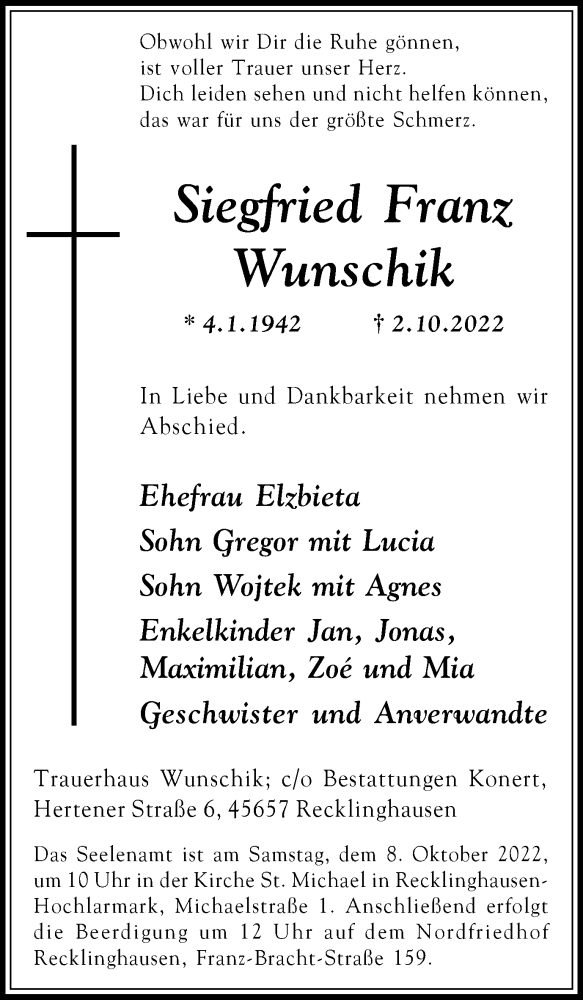 Obwohl wir Dir die Ruhe gönnen,
ist voller Trauer unser Herz.
Dich leiden sehen und nicht helfen können,
das war für uns der größte Schmerz.

Siegfried Franz Wunschik

* 4.1.1942 † 2.10.2022

In Liebe und Dankbarkeit nehmen wir Abschied.

Ehefrau Elzbieta
Sohn Gregor mit Lucia
Sohn Wojtek mit Agnes
Enkelkinder Jan, Jonas, Maximilian, Zoé und Mia
Geschwister und Anverwandte

Trauerhaus Wunschik; c/o Bestattungen Konert, Hertener Straße 6, 45657 Recklinghausen

Das Seelenamt ist am Samstag, dem 8. Oktober 2022, um 10 Uhr in der Kirche St. Michael in Recklinghausen-Hochlarmark, Michaelstraße 1. Anschließend erfolgt die Beerdigung um 12 Uhr auf dem Nordfriedhof Recklinghausen, Franz-Bracht-Straße 159.